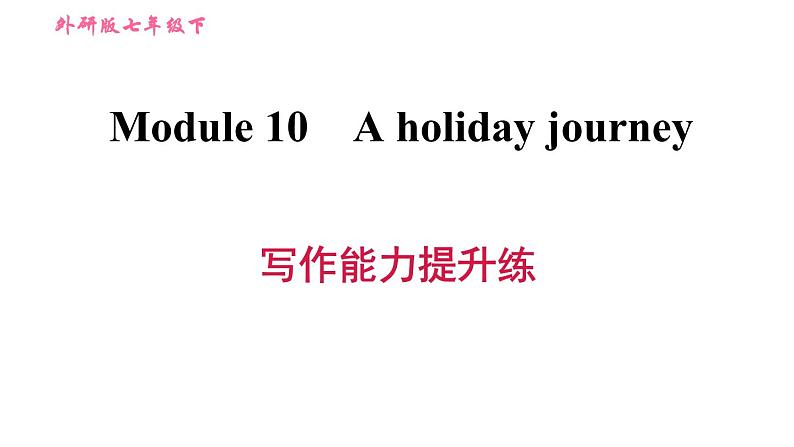 外研版七年级下

Module 10 A holiday journey

写作能力提升练